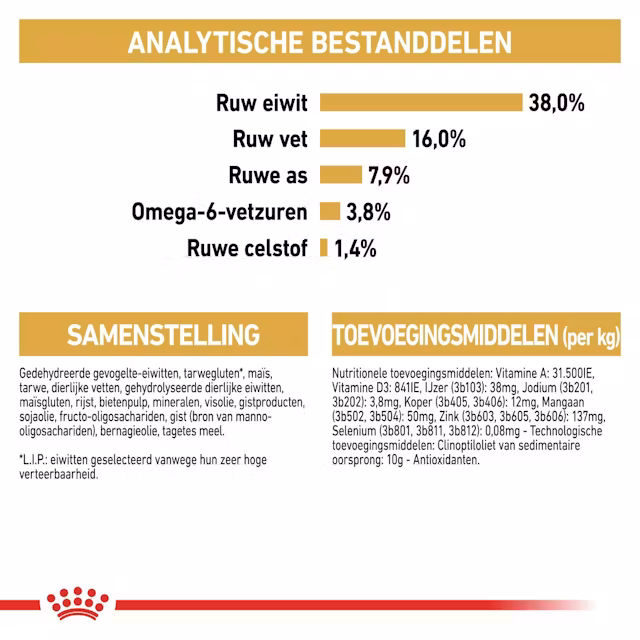 ANALYTISCHE BESTANDDELEN

Ruw eiwit 38,0%

Ruw vet 16,0%

Ruwe as 7,9%

Omega-6-vetzuren 3,8%

Ruwe celstof 1,4%

SAMENSTELLING

Gedehydreerde gevogelte-eiwitten, tarwegluten*, maïs, tarwe, dierlijke vetten, gehydrolyseerde dierlijke eiwitten, maïsgluten, rijst, bietenpulp, mineralen, visolie, gistproducten, sojaolie, fructo-oligosachariden, gist (bron van manno-oligosachariden), bernagieolie, tagetes meel.

*L.I.P.: eiwitten geselecteerd vanwege hun zeer hoge verteerbaarheid.

TOEVOEGINGSMIDDELEN (per kg)

Nutritionele toevoegingsmiddelen: Vitamine A: 31.500IE, Vitamine D3: 841IE, IJzer (3b103): 38mg, Jodium (3b201, 3b202): 3,8mg, Koper (3b405, 3b406): 12mg, Mangaan (3b502, 3b504): 50mg, Zink (3b603, 3b605, 3b606): 137mg, Selenium (3b801, 3b811, 3b812): 0,08mg - Technologische toevoegingsmiddelen: Clinoptiloliet van sedimentaire oorsprong: 10g - Antioxidanten.